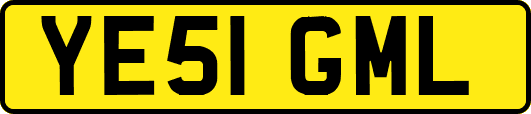 YE51 GML